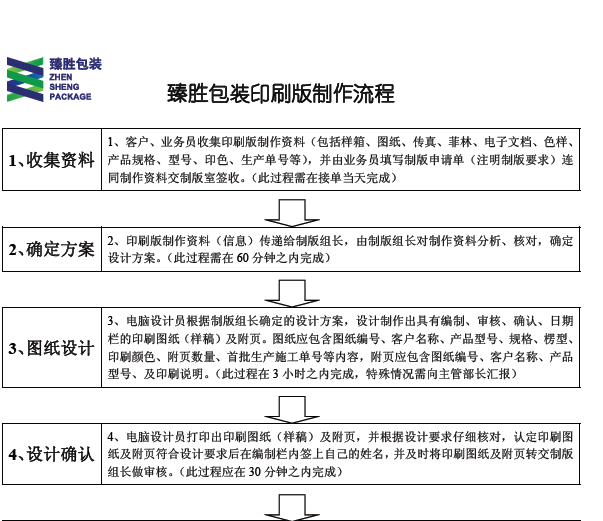 臻胜包装
ZHEN
SHENG
PACKAGE

臻胜包装印刷版制作流程

| 1、收集资料 | 1、客户、业务员收集印刷版制作资料（包括样箱、图纸、传真、菲林、电子文档、色样、产品规格、型号、印色、生产单号等），并由业务员填写制版申请单（注明制版要求）连同制作资料交制版室签收。（此过程需在接单当天完成） |
|---|---|

| 2、确定方案 | 2、印刷版制作资料（信息）传递给制版组长，由制版组长对制作资料分析、核对，确定设计方案。（此过程需在 60 分钟之内完成） |
|---|---|

| 3、图纸设计 | 3、电脑设计员根据制版组长确定的设计方案，设计制作出具有编制、审核、确认、日期栏的印刷图纸（样稿）及附页。图纸应包含图纸编号、客户名称、产品型号、规格、楞型、印刷颜色、附页数量、首批生产施工单号等内容，附页应包含图纸编号、客户名称、产品型号、及印刷说明。（此过程在 3 小时之内完成，特殊情况需向主管部长汇报） |
|---|---|

| 4、设计确认 | 4、电脑设计员打印出印刷图纸（样稿）及附页，并根据设计要求仔细核对，认定印刷图纸及附页符合设计要求后在编制栏内签上自己的姓名，并及时将印刷图纸及附页转交制版组长做审核。（此过程应在 30 分钟之内完成） |
|---|---|